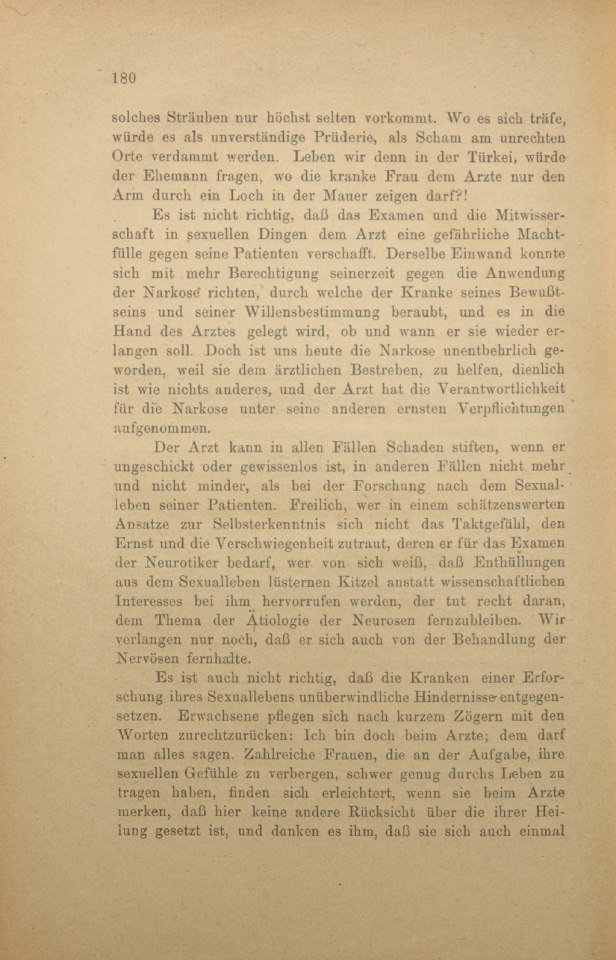 180

solches Sträuben nur höchst selten vorkommt. Wo es sich träfe, würde es als unverständige Prüderie, als Scham am unrechten Orte verdammt werden. Leben wir denn in der Türkei, würde der Ehemann fragen, wo die kranke Frau dem Arzte nur den Arm durch ein Loch in der Mauer zeigen darf?!

Es ist nicht richtig, daß das Examen und die Mitwisserschaft in sexuellen Dingen dem Arzt eine gefährliche Machtfülle gegen seine Patienten verschafft. Derselbe Einwand konnte sich mit mehr Berechtigung seinerzeit gegen die Anwendung der Narkose richten, durch welche der Kranke seines Bewußtseins und seiner Willensbestimmung beraubt, und es in die Hand des Arztes gelegt wird, ob und wann er sie wieder erlangen soll. Doch ist uns heute die Narkose unentbehrlich geworden, weil sie dem ärztlichen Bestreben, zu helfen, dienlich ist wie nichts anderes, und der Arzt hat die Verantwortlichkeit für die Narkose unter seine anderen ernsten Verpflichtungen aufgenommen.

Der Arzt kann in allen Fällen Schaden stiften, wenn er ungeschickt oder gewissenlos ist, in anderen Fällen nicht mehr und nicht minder, als bei der Forschung nach dem Sexualleben seiner Patienten. Freilich, wer in einem schätzenswerten Ansatze zur Selbsterkenntnis sich nicht das Taktgefühl, den Ernst und die Verschwiegenheit zutraut, deren er für das Examen der Neurotiker bedarf, wer von sich weiß, daß Enthüllungen aus dem Sexualleben lüsternen Kitzel anstatt wissenschaftlichen Interesses bei ihm hervorrufen werden, der tut recht daran, dem Thema der Ätiologie der Neurosen fernzubleiben. Wir verlangen nur noch, daß er sich auch von der Behandlung der Nervösen fernhalte.

Es ist auch nicht richtig, daß die Kranken einer Erforschung ihres Sexuallebens unüberwindliche Hindernisse entgegensetzen. Erwachsene pflegen sich nach kurzem Zögern mit den Worten zurechtzurücken: Ich bin doch beim Arzte; dem darf man alles sagen. Zahlreiche Frauen, die an der Aufgabe, ihre sexuellen Gefühle zu verbergen, schwer genug durchs Leben zu tragen haben, finden sich erleichtert, wenn sie beim Arzte merken, daß hier keine andere Rücksicht über die ihrer Heilung gesetzt ist, und danken es ihm, daß sie sich auch einmal